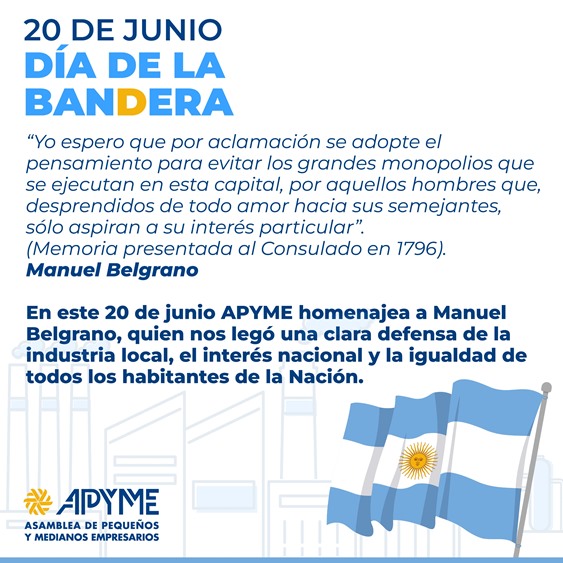 20 DE JUNIO
DÍA DE LA BANDERA

“Yo espero que por aclamación se adopte el pensamiento para evitar los grandes monopolios que se ejecutan en esta capital, por aquellos hombres que, desprendidos de todo amor hacia sus semejantes, sólo aspiran a su interés particular”.
(Memoria presentada al Consulado en 1796).
Manuel Belgrano

En este 20 de junio APYME homenajea a Manuel Belgrano, quien nos legó una clara defensa de la industria local, el interés nacional y la igualdad de todos los habitantes de la Nación.

APYME
ASAMBLEA DE PEQUEÑOS Y MEDIANOS EMPRESARIOS